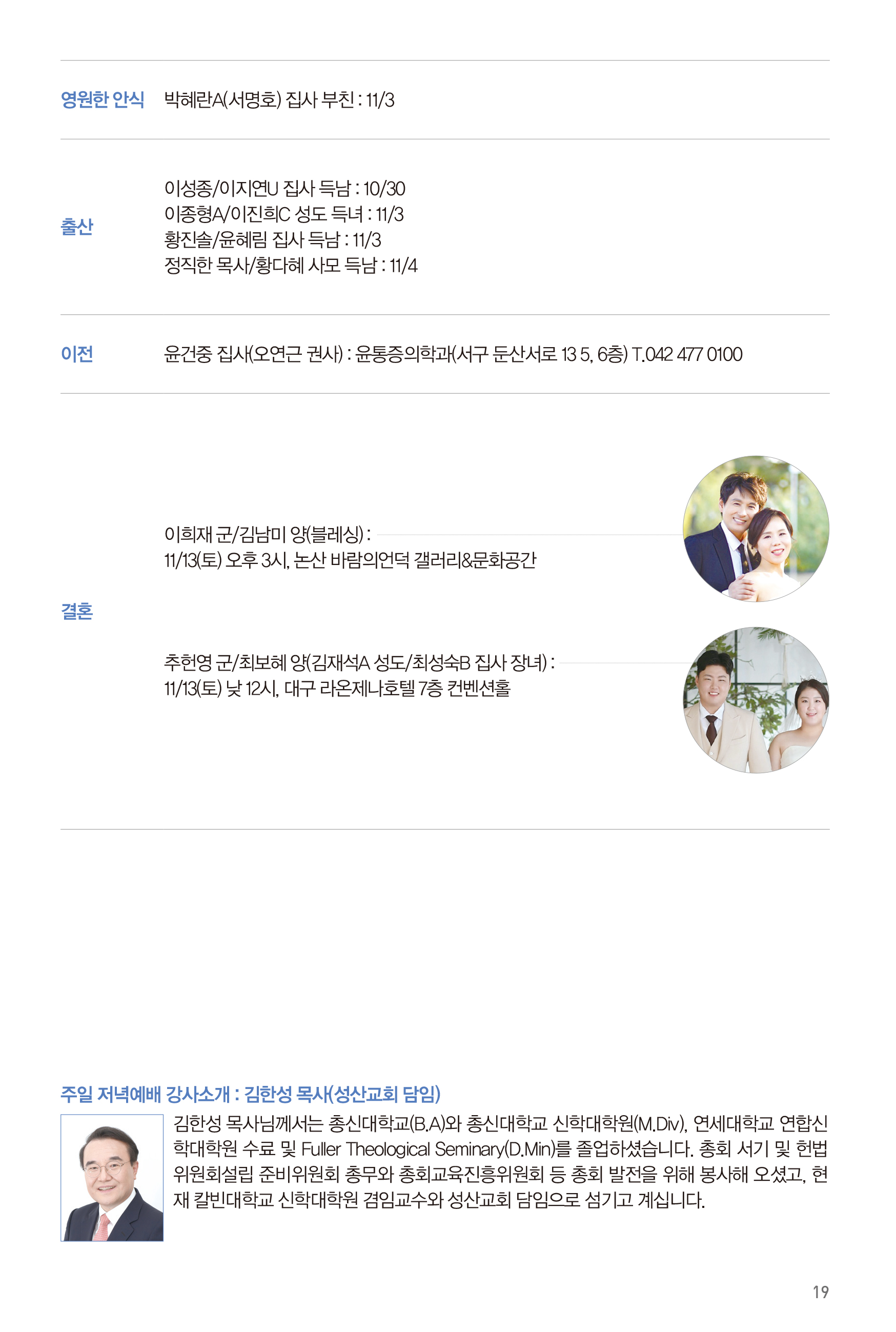 영원한 안식 박혜란A(서명호) 집사 부친 : 11/3

출산

이성종/이지연U 집사 득남 : 10/30
이종형A/이진희C 성도 득녀 : 11/3
황진솔/윤혜림 집사 득남 : 11/3
정직한 목사/황다혜 사모 득남 : 11/4

이전 윤건중 집사(오연근 권사) : 윤통증의학과(서구 둔산서로 13 5, 6층) T.042 477 0100

결혼

이희재 군/김남미 양(블레싱) :
11/13(토) 오후 3시, 논산 바람의언덕 갤러리&문화공간

추헌영 군/최보혜 양(김재석A 성도/최성숙B 집사 장녀) :
11/13(토) 낮 12시, 대구 라온제나호텔 7층 컨벤션홀

주일 저녁예배 강사소개 : 김한성 목사(성산교회 담임)

김한성 목사님께서는 총신대학교(B.A)와 총신대학교 신학대학원(M.Div), 연세대학교 연합신학대학원 수료 및 Fuller Theological Seminary(D.Min)를 졸업하셨습니다. 총회 서기 및 헌법위원회설립 준비위원회 총무와 총회교육진흥위원회 등 총회 발전을 위해 봉사해 오셨고, 현재 칼빈대학교 신학대학원 겸임교수와 성산교회 담임으로 섬기고 계십니다.

19